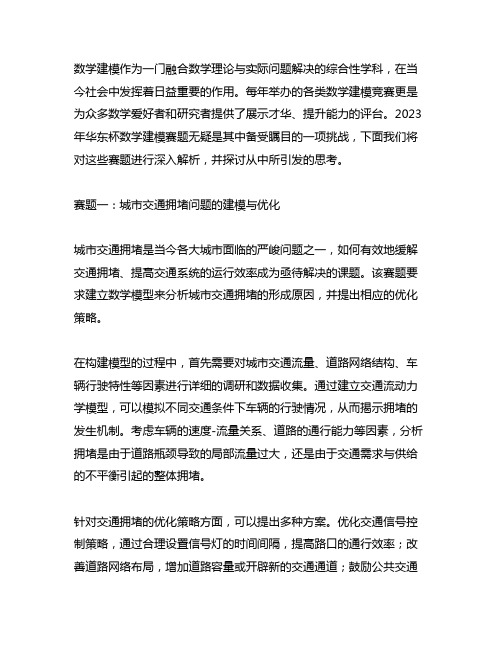 数学建模作为一门融合数学理论与实际问题解决的综合性学科，在当今社会中发挥着日益重要的作用。每年举办的各类数学建模竞赛更是为众多数学爱好者和研究者提供了展示才华、提升能力的平台。2023年华东杯数学建模赛题无疑是其中备受瞩目的一项挑战，下面我们将对这些赛题进行深入解析，并探讨从中所引发的思考。

赛题一：城市交通拥堵问题的建模与优化

城市交通拥堵是当今各大城市面临的严峻问题之一，如何有效地缓解交通拥堵、提高交通系统的运行效率成为亟待解决的课题。该赛题要求建立数学模型来分析城市交通拥堵的形成原因，并提出相应的优化策略。

在构建模型的过程中，首先需要对城市交通流量、道路网络结构、车辆行驶特性等因素进行详细的调研和数据收集。通过建立交通流动力学模型，可以模拟不同交通条件下车辆的行驶情况，从而揭示拥堵的发生机制。考虑车辆的速度-流量关系、道路的通行能力等因素，分析拥堵是由于道路瓶颈导致的局部流量过大，还是由于交通需求与供给的不平衡引起的整体拥堵。

针对交通拥堵的优化策略方面，可以提出多种方案。优化交通信号控制策略，通过合理设置信号灯的时间间隔，提高路口的通行效率；改善道路网络布局，增加道路容量或开辟新的交通通道；鼓励公共交通